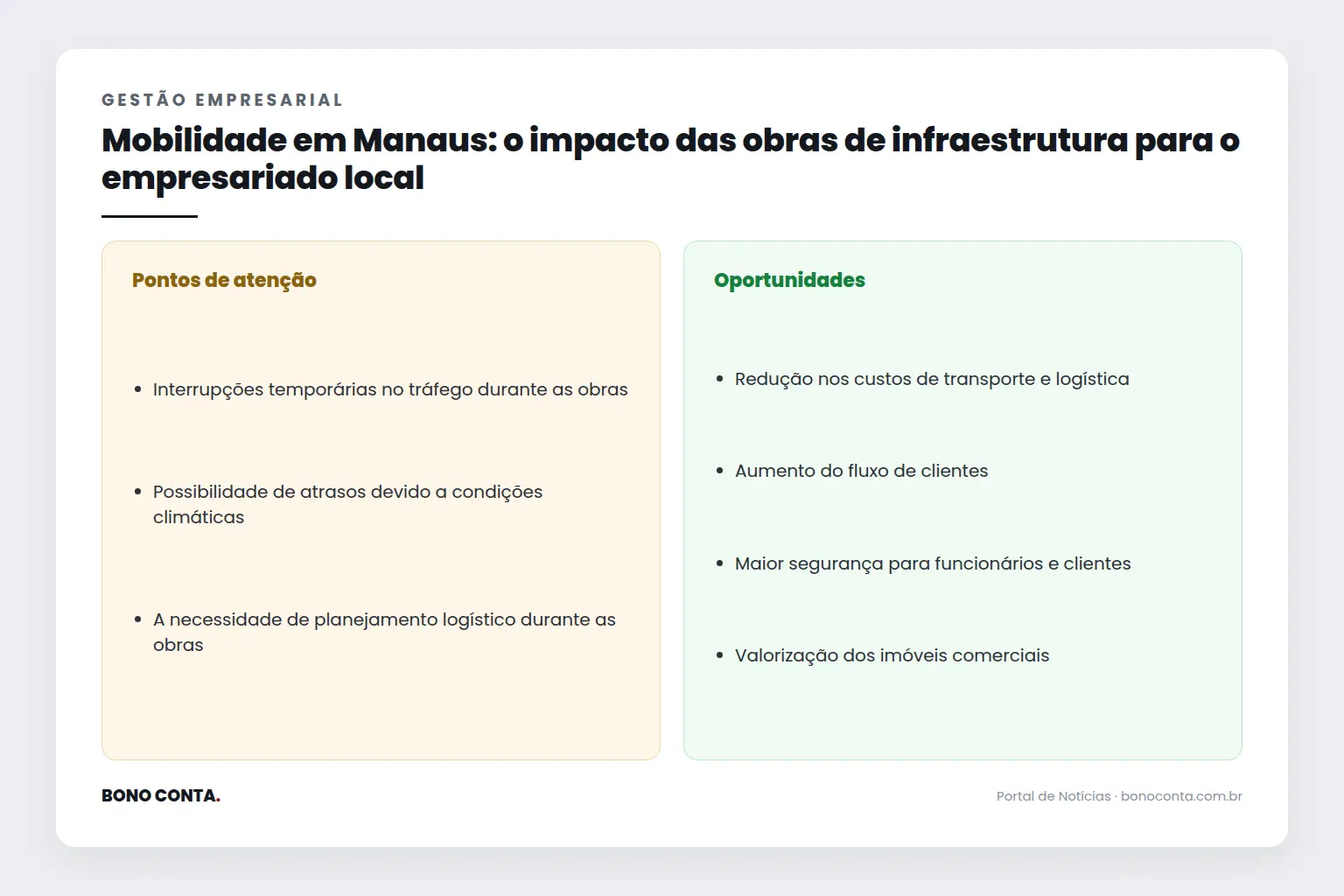 GESTÃO EMPRESARIAL

Mobilidade em Manaus: o impacto das obras de infraestrutura para o empresariado local

Pontos de atenção

• Interrupções temporárias no tráfego durante as obras
• Possibilidade de atrasos devido a condições climáticas
• A necessidade de planejamento logístico durante as obras

Oportunidades

• Redução nos custos de transporte e logística
• Aumento do fluxo de clientes
• Maior segurança para funcionários e clientes
• Valorização dos imóveis comerciais

BONO CONTA.

Portal de Notícias · bonoconta.com.br